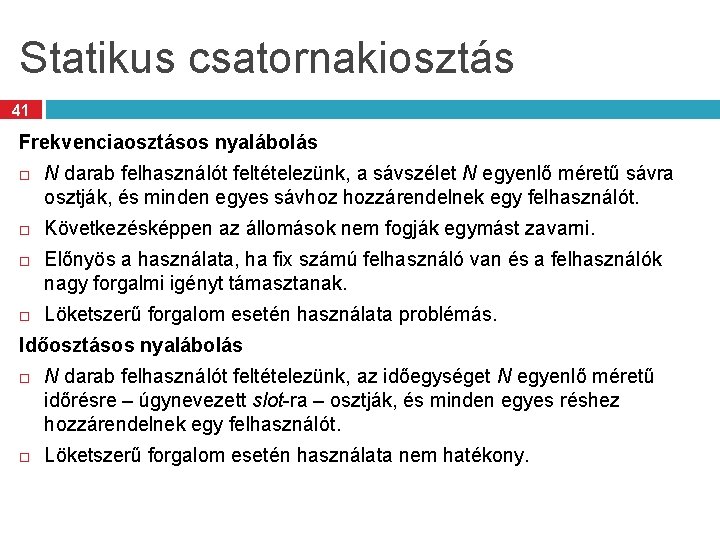 Statikus csatornakiosztás

41

Frekvenciaosztásos nyalábolás

□ N darab felhasználót feltételezünk, a sávszélet N egyenlő méretű sávra osztják, és minden egyes sávhoz hozzárendelnek egy felhasználót.

□ Következésképpen az állomások nem fogják egymást zavarni.

□ Előnyös a használata, ha fix számú felhasználó van és a felhasználók nagy forgalmi igényt támasztanak.

□ Löketszerű forgalom esetén használata problémás.

Időosztásos nyalábolás

□ N darab felhasználót feltételezünk, az időegységet N egyenlő méretű időrésre – úgynevezett slot-ra – osztják, és minden egyes réshez hozzárendelnek egy felhasználót.

□ Löketszerű forgalom esetén használata nem hatékony.